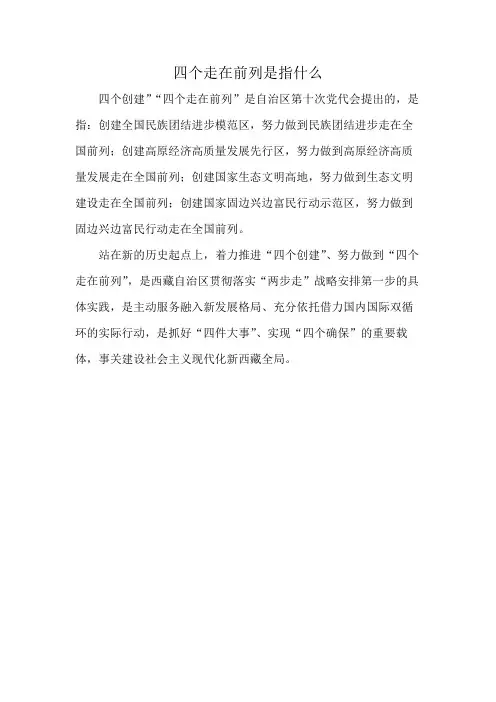 四个走在前列是指什么

四个创建”“四个走在前列”是自治区第十次党代会提出的，是指：创建全国民族团结进步模范区，努力做到民族团结进步走在全国前列；创建高原经济高质量发展先行区，努力做到高原经济高质量发展走在全国前列；创建国家生态文明高地，努力做到生态文明建设走在全国前列；创建国家固边兴边富民行动示范区，努力做到固边兴边富民行动走在全国前列。

站在新的历史起点上，着力推进“四个创建”、努力做到“四个走在前列”，是西藏自治区贯彻落实“两步走”战略安排第一步的具体实践，是主动服务融入新发展格局、充分依托借力国内国际双循环的实际行动，是抓好“四件大事”、实现“四个确保”的重要载体，事关建设社会主义现代化新西藏全局。